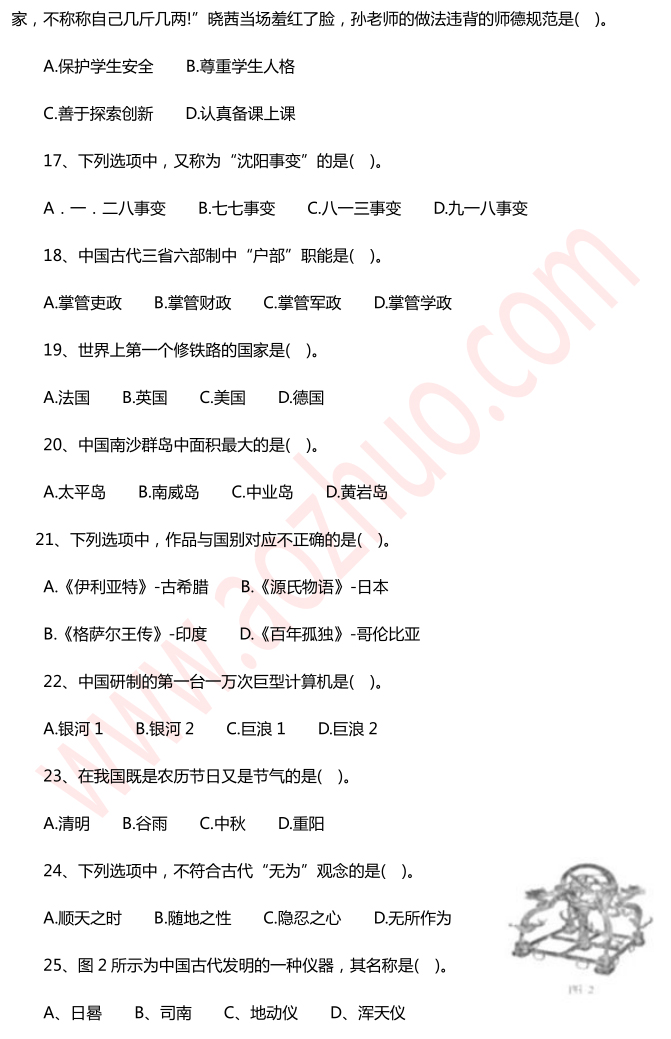 家，不称称自己几斤几两!”晓茜当场羞红了脸，孙老师的做法违背的师德规范是(　)。

A.保护学生安全　B.尊重学生人格

C.善于探索创新　D.认真备课上课

17、下列选项中，又称为“沈阳事变”的是(　)。

A．一．二八事变　B.七七事变　C.八一三事变　D.九一八事变

18、中国古代三省六部制中“户部”职能是(　)。

A.掌管吏政　B.掌管财政　C.掌管军政　D.掌管学政

19、世界上第一个修铁路的国家是(　)。

A.法国　B.英国　C.美国　D.德国

20、中国南沙群岛中面积最大的是(　)。

A.太平岛　B.南威岛　C.中业岛　D.黄岩岛

21、下列选项中，作品与国别对应不正确的是(　)。

A.《伊利亚特》-古希腊　B.《源氏物语》-日本

B.《格萨尔王传》-印度　D.《百年孤独》-哥伦比亚

22、中国研制的第一台一万次巨型计算机是(　)。

A.银河 1　B.银河 2　C.巨浪 1　D.巨浪 2

23、在我国既是农历节日又是节气的是(　)。

A.清明　B.谷雨　C.中秋　D.重阳

24、下列选项中，不符合古代“无为”观念的是(　)。

A.顺天之时　B.随地之性　C.隐忍之心　D.无所作为

25、图 2 所示为中国古代发明的一种仪器，其名称是(　)。

A、日晷　B、司南　C、地动仪　D、浑天仪

图 2

www.aozhuo.com